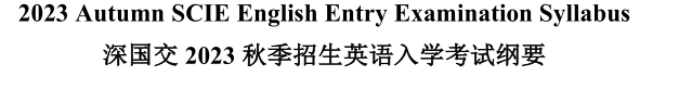 2023 Autumn SCIE English Entry Examination Syllabus

深国交 2023 秋季招生英语入学考试纲要